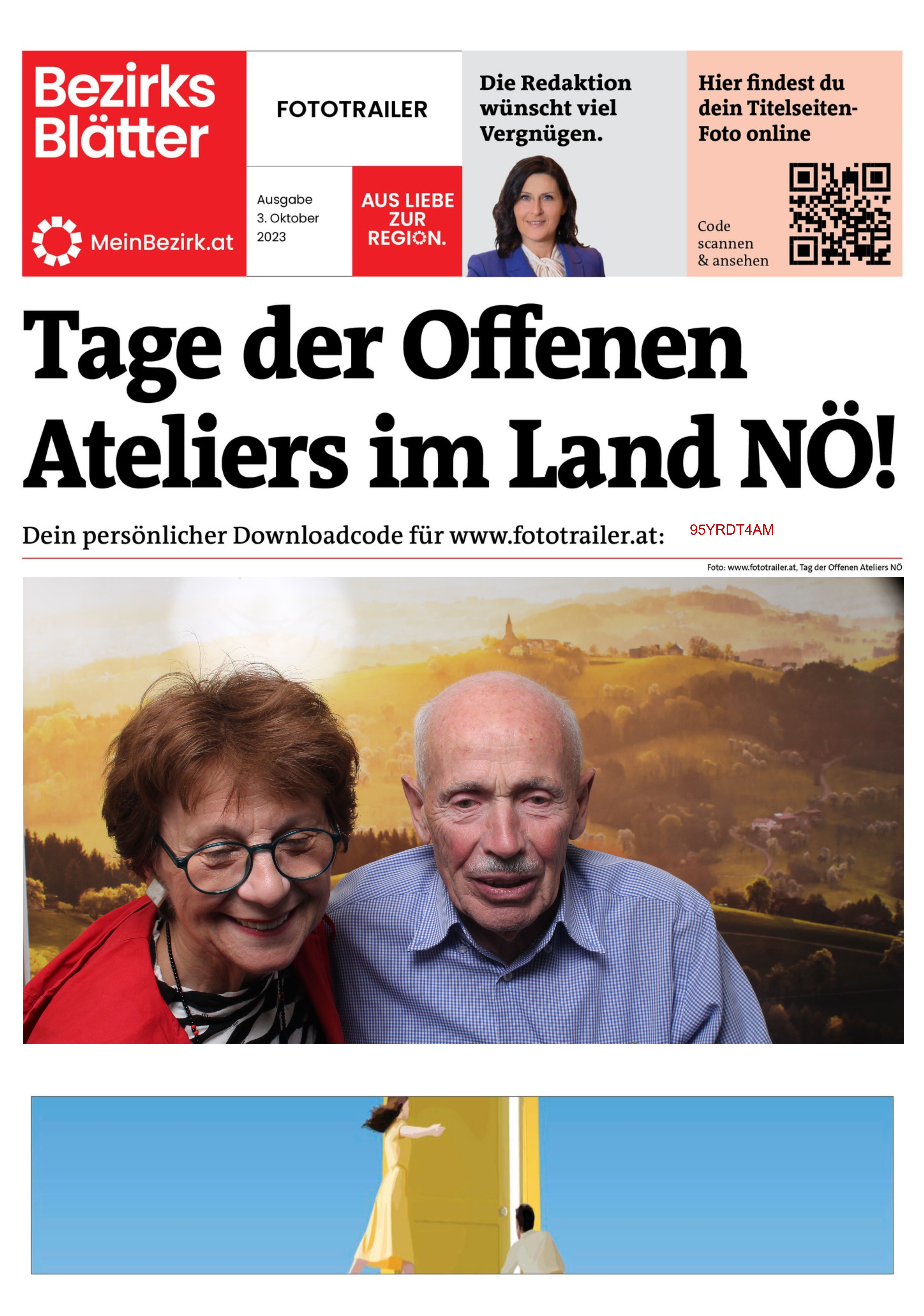 Bezirks Blätter

MeinBezirk.at

FOTOTRAILER

Ausgabe
3. Oktober
2023

AUS LIEBE ZUR REGION.

Die Redaktion wünscht viel Vergnügen.

Hier findest du dein Titelseiten-Foto online

Code scannen & ansehen

Tage der Offenen Ateliers im Land NÖ!

Dein persönlicher Downloadcode für www.fototrailer.at: 95YRDT4AM

Foto: www.fototrailer.at, Tag der Offenen Ateliers NÖ